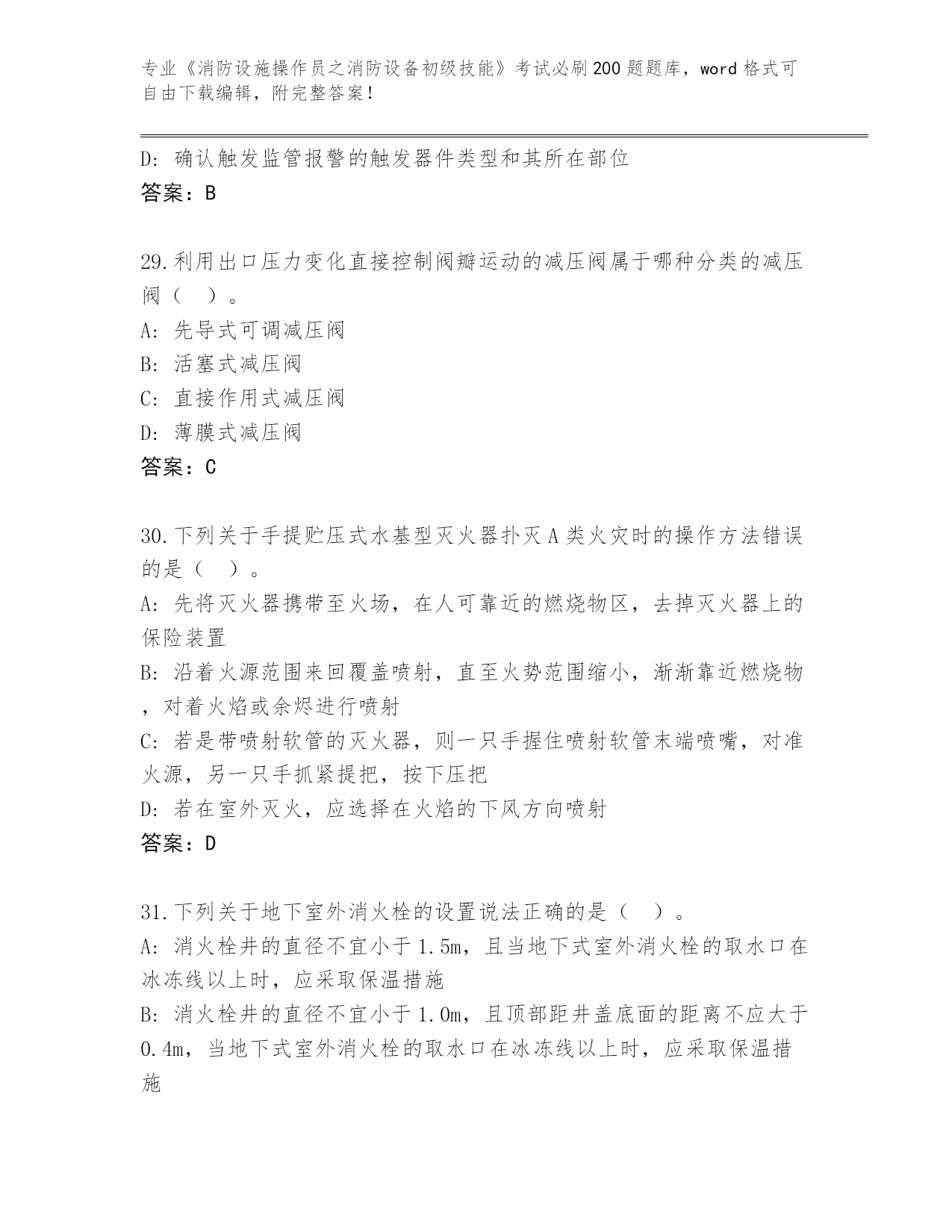 专业《消防设施操作员之消防设备初级技能》考试必刷200题题库，word格式可自由下载编辑，附完整答案！

D: 确认触发监管报警的触发器件类型和其所在部位
答案：B

29.利用出口压力变化直接控制阀瓣运动的减压阀属于哪种分类的减压阀（　）。
A: 先导式可调减压阀
B: 活塞式减压阀
C: 直接作用式减压阀
D: 薄膜式减压阀
答案：C

30.下列关于手提贮压式水基型灭火器扑灭A类火灾时的操作方法错误的是（　）。
A: 先将灭火器携带至火场，在人可靠近的燃烧物区，去掉灭火器上的保险装置
B: 沿着火源范围来回覆盖喷射，直至火势范围缩小，渐渐靠近燃烧物，对着火焰或余烬进行喷射
C: 若是带喷射软管的灭火器，则一只手握住喷射软管末端喷嘴，对准火源，另一只手抓紧提把，按下压把
D: 若在室外灭火，应选择在火焰的下风方向喷射
答案：D

31.下列关于地下室外消火栓的设置说法正确的是（　）。
A: 消火栓井的直径不宜小于1.5m，且当地下式室外消火栓的取水口在冰冻线以上时，应采取保温措施
B: 消火栓井的直径不宜小于1.0m，且顶部距井盖底面的距离不应大于0.4m，当地下式室外消火栓的取水口在冰冻线以上时，应采取保温措施